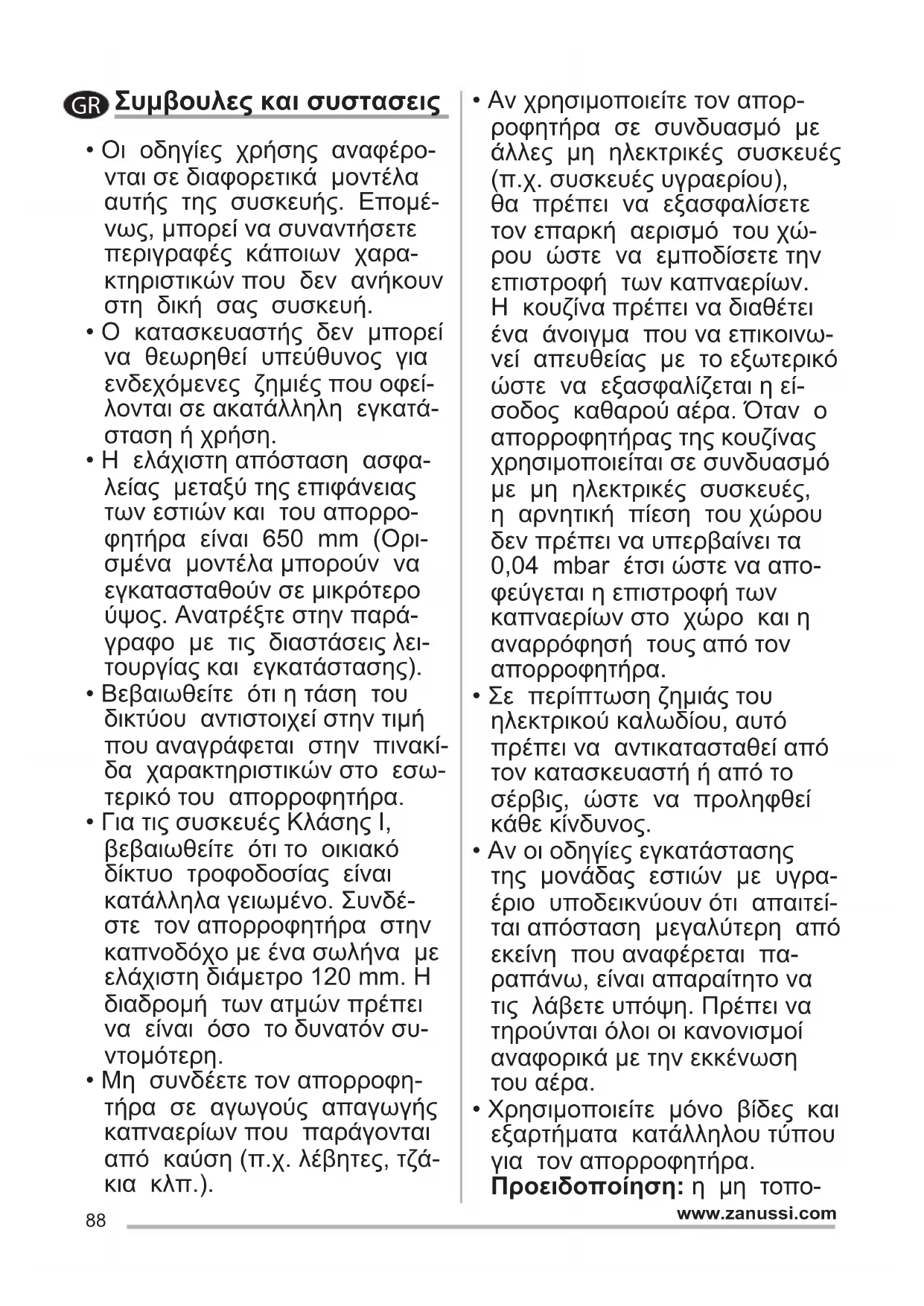 GR Συμβουλες και συστασεις

• Οι οδηγίες χρήσης αναφέρονται σε διαφορετικά μοντέλα αυτής της συσκευής. Επομένως, μπορεί να συναντήσετε περιγραφές κάποιων χαρακτηριστικών που δεν ανήκουν στη δική σας συσκευή.
• Ο κατασκευαστής δεν μπορεί να θεωρηθεί υπεύθυνος για ενδεχόμενες ζημιές που οφείλονται σε ακατάλληλη εγκατάσταση ή χρήση.
• Η ελάχιστη απόσταση ασφαλείας μεταξύ της επιφάνειας των εστιών και του απορροφητήρα είναι 650 mm (Ορισμένα μοντέλα μπορούν να εγκατασταθούν σε μικρότερο ύψος. Ανατρέξτε στην παράγραφο με τις διαστάσεις λειτουργίας και εγκατάστασης).
• Βεβαιωθείτε ότι η τάση του δικτύου αντιστοιχεί στην τιμή που αναγράφεται στην πινακίδα χαρακτηριστικών στο εσωτερικό του απορροφητήρα.
• Για τις συσκευές Κλάσης I, βεβαιωθείτε ότι το οικιακό δίκτυο τροφοδοσίας είναι κατάλληλα γειωμένο. Συνδέστε τον απορροφητήρα στην καπνοδόχο με ένα σωλήνα με ελάχιστη διάμετρο 120 mm. Η διαδρομή των ατμών πρέπει να είναι όσο το δυνατόν συντομότερη.
• Μη συνδέετε τον απορροφητήρα σε αγωγούς απαγωγής καπναερίων που παράγονται από καύση (π.χ. λέβητες, τζάκια κλπ.).
• Αν χρησιμοποιείτε τον απορροφητήρα σε συνδυασμό με άλλες μη ηλεκτρικές συσκευές (π.χ. συσκευές υγραερίου), θα πρέπει να εξασφαλίσετε τον επαρκή αερισμό του χώρου ώστε να εμποδίσετε την επιστροφή των καπναερίων. Η κουζίνα πρέπει να διαθέτει ένα άνοιγμα που να επικοινωνεί απευθείας με το εξωτερικό ώστε να εξασφαλίζεται η είσοδος καθαρού αέρα. Όταν ο απορροφητήρας της κουζίνας χρησιμοποιείται σε συνδυασμό με μη ηλεκτρικές συσκευές, η αρνητική πίεση του χώρου δεν πρέπει να υπερβαίνει τα 0,04 mbar έτσι ώστε να αποφεύγεται η επιστροφή των καπναερίων στο χώρο και η αναρρόφησή τους από τον απορροφητήρα.
• Σε περίπτωση ζημιάς του ηλεκτρικού καλωδίου, αυτό πρέπει να αντικατασταθεί από τον κατασκευαστή ή από το σέρβις, ώστε να προληφθεί κάθε κίνδυνος.
• Αν οι οδηγίες εγκατάστασης της μονάδας εστιών με υγραέριο υποδεικνύουν ότι απαιτείται απόσταση μεγαλύτερη από εκείνη που αναφέρεται παραπάνω, είναι απαραίτητο να τις λάβετε υπόψη. Πρέπει να τηρούνται όλοι οι κανονισμοί αναφορικά με την εκκένωση του αέρα.
• Χρησιμοποιείτε μόνο βίδες και εξαρτήματα κατάλληλου τύπου για τον απορροφητήρα. Προειδοποίηση: η μη τοπο-

88 www.zanussi.com